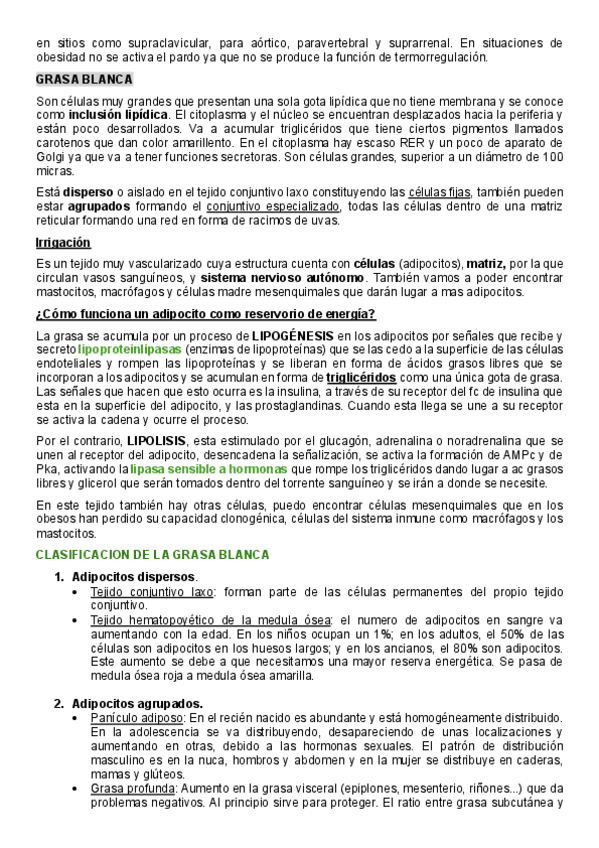 en sitios como supraclavicular, para aórtico, paravertebral y suprarrenal. En situaciones de obesidad no se activa el pardo ya que no se produce la función de termorregulación.

GRASA BLANCA

Son células muy grandes que presentan una sola gota lipídica que no tiene membrana y se conoce como inclusión lipídica. El citoplasma y el núcleo se encuentran desplazados hacia la periferia y están poco desarrollados. Va a acumular triglicéridos que tiene ciertos pigmentos llamados carotenos que dan color amarillento. En el citoplasma hay escaso RER y un poco de aparato de Golgi ya que va a tener funciones secretoras. Son células grandes, superior a un diámetro de 100 micras.

Está disperso o aislado en el tejido conjuntivo laxo constituyendo las células fijas, también pueden estar agrupados formando el conjuntivo especializado, todas las células dentro de una matriz reticular formando una red en forma de racimos de uvas.

Irrigación

Es un tejido muy vascularizado cuya estructura cuenta con células (adipocitos), matriz, por la que circulan vasos sanguíneos, y sistema nervioso autónomo. También vamos a poder encontrar mastocitos, macrófagos y células madre mesenquimales que darán lugar a mas adipocitos.

¿Cómo funciona un adipocito como reservorio de energía?

La grasa se acumula por un proceso de LIPOGÉNESIS en los adipocitos por señales que recibe y secreto lipoproteinlipasas (enzimas de lipoproteínas) que se las cedo a la superficie de las células endoteliales y rompen las lipoproteínas y se liberan en forma de ácidos grasos libres que se incorporan a los adipocitos y se acumulan en forma de triglicéridos como una única gota de grasa. Las señales que hacen que esto ocurra es la insulina, a través de su receptor del fc de insulina que esta en la superficie del adipocito, y las prostaglandinas. Cuando esta llega se une a su receptor se activa la cadena y ocurre el proceso.

Por el contrario, LIPOLISIS, esta estimulado por el glucagón, adrenalina o noradrenalina que se unen al receptor del adipocito, desencadena la señalización, se activa la formación de AMPc y de Pka, activando la lipasa sensible a hormonas que rompe los triglicéridos dando lugar a ac grasos libres y glicerol que serán tomados dentro del torrente sanguíneo y se irán a donde se necesite.

En este tejido también hay otras células, puedo encontrar células mesenquimales que en los obesos han perdido su capacidad clonogénica, células del sistema inmune como macrófagos y los mastocitos.

CLASIFICACION DE LA GRASA BLANCA

1. Adipocitos dispersos.
• Tejido conjuntivo laxo: forman parte de las células permanentes del propio tejido conjuntivo.
• Tejido hematopoyético de la medula ósea: el numero de adipocitos en sangre va aumentando con la edad. En los niños ocupan un 1%; en los adultos, el 50% de las células son adipocitos en los huesos largos; y en los ancianos, el 80% son adipocitos. Este aumento se debe a que necesitamos una mayor reserva energética. Se pasa de medula ósea roja a medula ósea amarilla.

2. Adipocitos agrupados.
• Panículo adiposo: En el recién nacido es abundante y está homogéneamente distribuido. En la adolescencia se va distribuyendo, desapareciendo de unas localizaciones y aumentando en otras, debido a las hormonas sexuales. El patrón de distribución masculino es en la nuca, hombros y abdomen y en la mujer se distribuye en caderas, mamas y glúteos.
• Grasa profunda: Aumento en la grasa visceral (epiplones, mesenterio, riñones...) que da problemas negativos. Al principio sirve para proteger. El ratio entre grasa subcutánea y